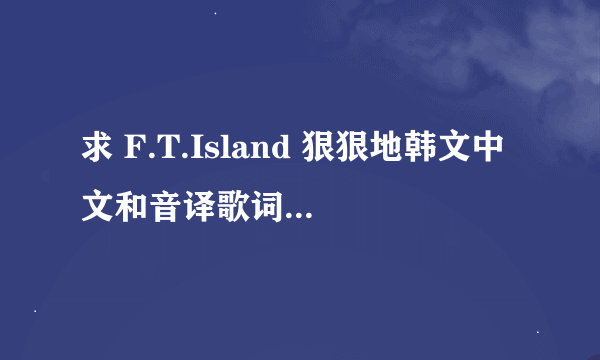 求 F.T.Island 狠狠地韩文中文和音译歌词...